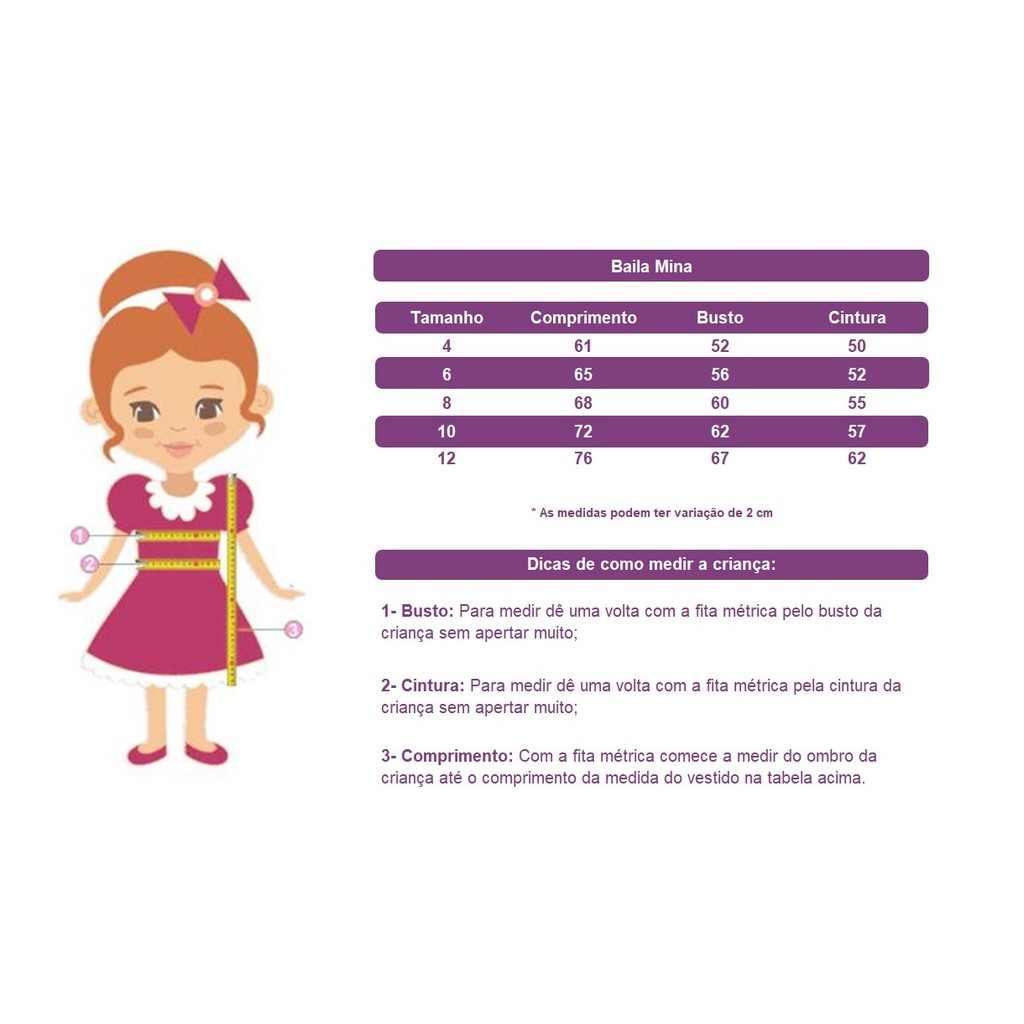 1
2
3

Baila Mina

| Tamanho | Comprimento | Busto | Cintura |
|---|---|---|---|
| 4 | 61 | 52 | 50 |
| 6 | 65 | 56 | 52 |
| 8 | 68 | 60 | 55 |
| 10 | 72 | 62 | 57 |
| 12 | 76 | 67 | 62 |

* As medidas podem ter variação de 2 cm

Dicas de como medir a criança:

1- Busto: Para medir dê uma volta com a fita métrica pelo busto da criança sem apertar muito;

2- Cintura: Para medir dê uma volta com a fita métrica pela cintura da criança sem apertar muito;

3- Comprimento: Com a fita métrica comece a medir do ombro da criança até o comprimento da medida do vestido na tabela acima.